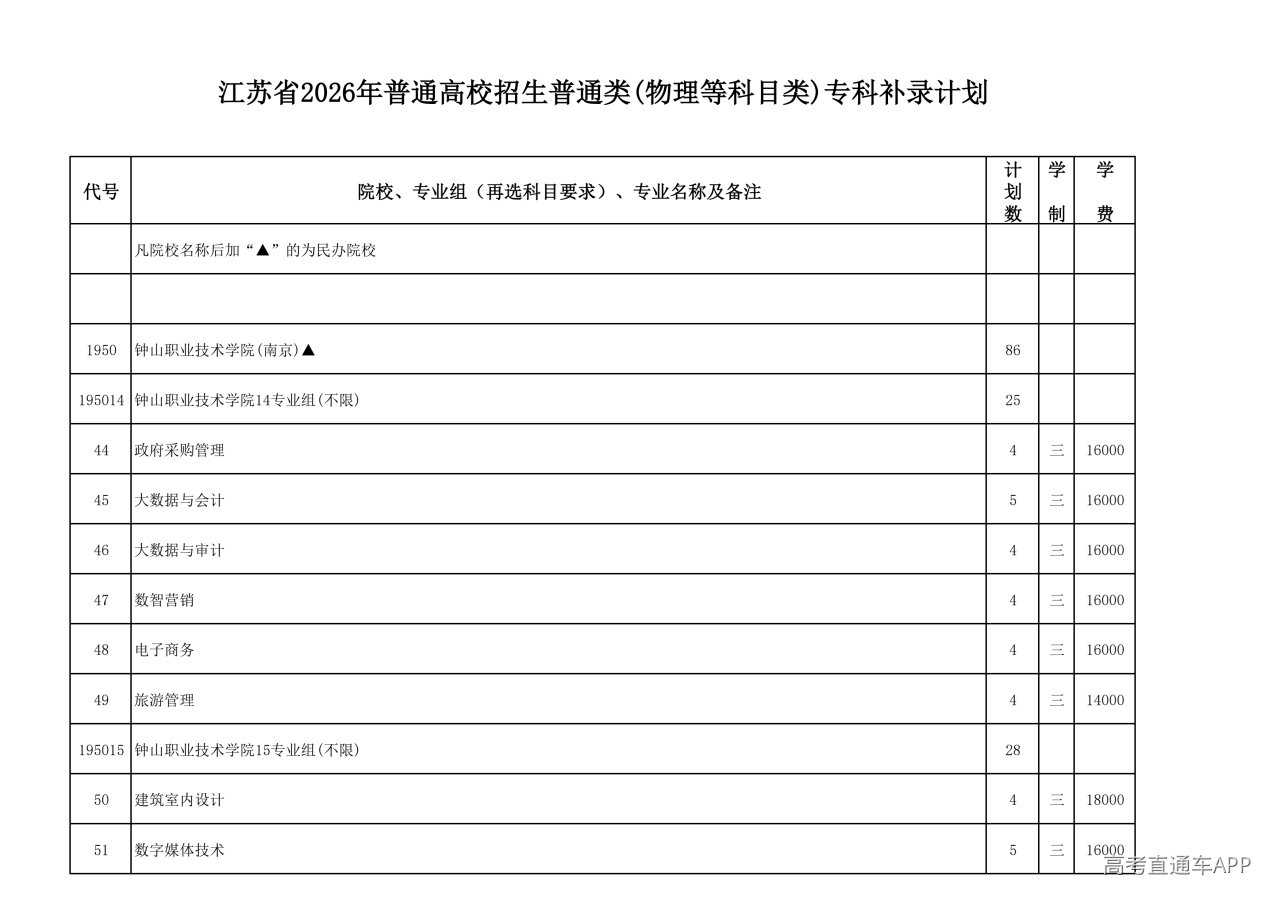 江苏省2026年普通高校招生普通类(物理等科目类)专科补录计划

| 代号 | 院校、专业组（再选科目要求）、专业名称及备注 | 计划数 | 学制 | 学费 |
|---|---|---|---|---|
| | 凡院校名称后加“▲”的为民办院校 | | | |
| | | | | |
| 1950 | 钟山职业技术学院(南京)▲ | 86 | | |
| 195014 | 钟山职业技术学院14专业组(不限) | 25 | | |
| 44 | 政府采购管理 | 4 | 三 | 16000 |
| 45 | 大数据与会计 | 5 | 三 | 16000 |
| 46 | 大数据与审计 | 4 | 三 | 16000 |
| 47 | 数智营销 | 4 | 三 | 16000 |
| 48 | 电子商务 | 4 | 三 | 16000 |
| 49 | 旅游管理 | 4 | 三 | 14000 |
| 195015 | 钟山职业技术学院15专业组(不限) | 28 | | |
| 50 | 建筑室内设计 | 4 | 三 | 18000 |
| 51 | 数字媒体技术 | 5 | 三 | 16000 |

高考直通车APP